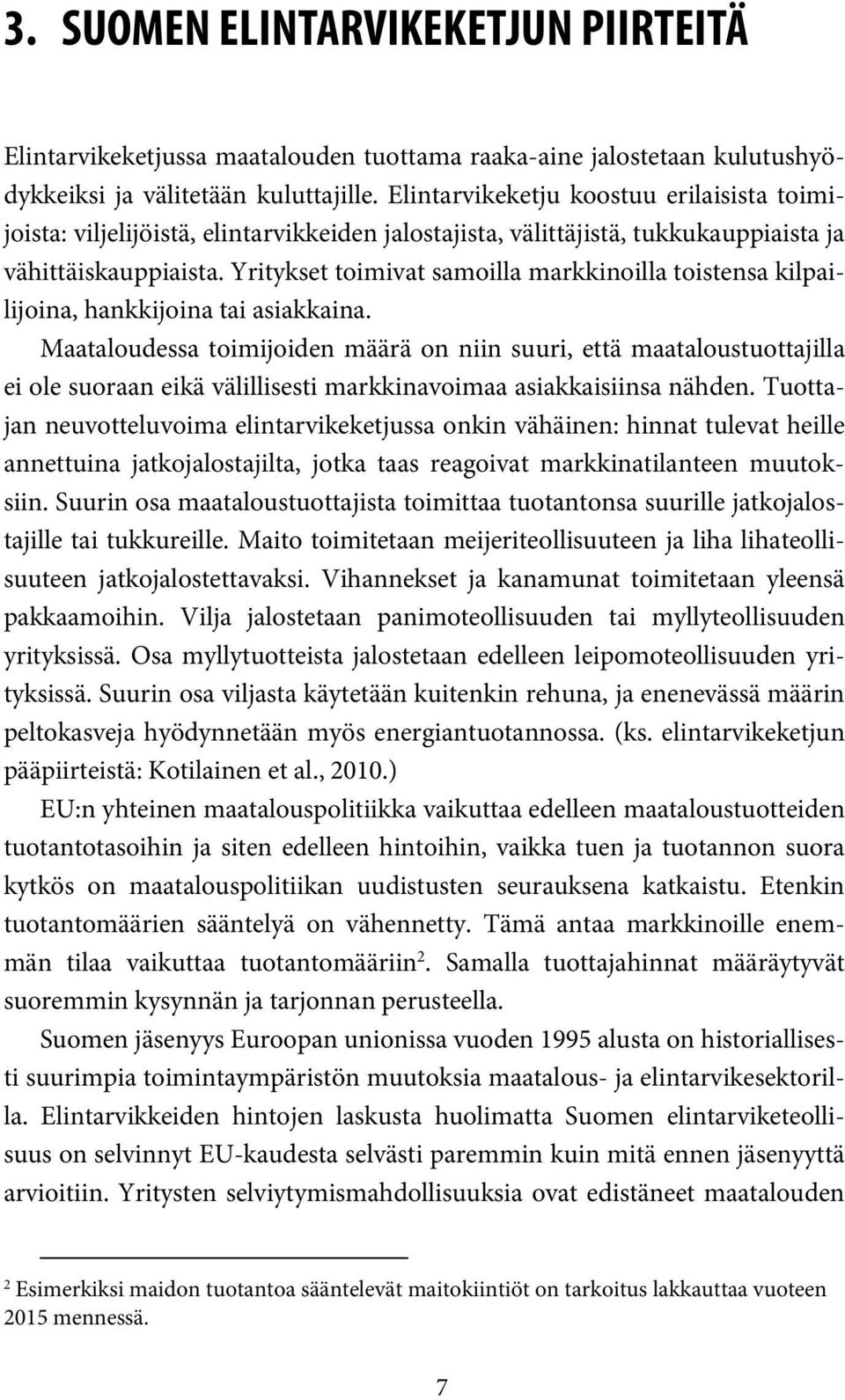 3. SUOMEN ELINTARVIKEKETJUN PIIRTEITÄ

Elintarvikeketjussa maatalouden tuottama raaka-aine jalostetaan kulutushyödykkeiksi ja välitetään kuluttajille. Elintarvikeketju koostuu erilaisista toimijoista: viljelijöistä, elintarvikkeiden jalostajista, välittäjistä, tukkukauppiaista ja vähittäiskauppiaista. Yritykset toimivat samoilla markkinoilla toistensa kilpailijoina, hankkijoina tai asiakkaina.

Maataloudessa toimijoiden määrä on niin suuri, että maataloustuottajilla ei ole suoraan eikä välillisesti markkinavoimaa asiakkaisiinsa nähden. Tuottajan neuvotteluvoima elintarvikeketjussa onkin vähäinen: hinnat tulevat heille annettuina jatkojalostajilta, jotka taas reagoivat markkinatilanteen muutoksiin. Suurin osa maataloustuottajista toimittaa tuotantonsa suurille jatkojalostajille tai tukkureille. Maito toimitetaan meijeriteollisuuteen ja liha lihateollisuuteen jatkojalostettavaksi. Vihannekset ja kanamunat toimitetaan yleensä pakkaamoihin. Vilja jalostetaan panimoteollisuuden tai myllyteollisuuden yrityksissä. Osa myllytuotteista jalostetaan edelleen leipomoteollisuuden yrityksissä. Suurin osa viljasta käytetään kuitenkin rehuna, ja enenevässä määrin peltokasveja hyödynnetään myös energiantuotannossa. (ks. elintarvikeketjun pääpiirteistä: Kotilainen et al., 2010.)

EU:n yhteinen maatalouspolitiikka vaikuttaa edelleen maataloustuotteiden tuotantotasoihin ja siten edelleen hintoihin, vaikka tuen ja tuotannon suora kytkös on maatalouspolitiikan uudistusten seurauksena katkaistu. Etenkin tuotantomäärien sääntelyä on vähennetty. Tämä antaa markkinoille enemmän tilaa vaikuttaa tuotantomääriin$^2$. Samalla tuottajahinnat määräytyvät suoremmin kysynnän ja tarjonnan perusteella.

Suomen jäsenyys Euroopan unionissa vuoden 1995 alusta on historiallisesti suurimpia toimintaympäristön muutoksia maatalous- ja elintarvikesektorilla. Elintarvikkeiden hintojen laskusta huolimatta Suomen elintarviketeollisuus on selvinnyt EU-kaudesta selvästi paremmin kuin mitä ennen jäsenyyttä arvioitiin. Yritysten selviytymismahdollisuuksia ovat edistäneet maatalouden

$^2$ Esimerkiksi maidon tuotantoa sääntelevät maitokiintiöt on tarkoitus lakkauttaa vuoteen 2015 mennessä.

7